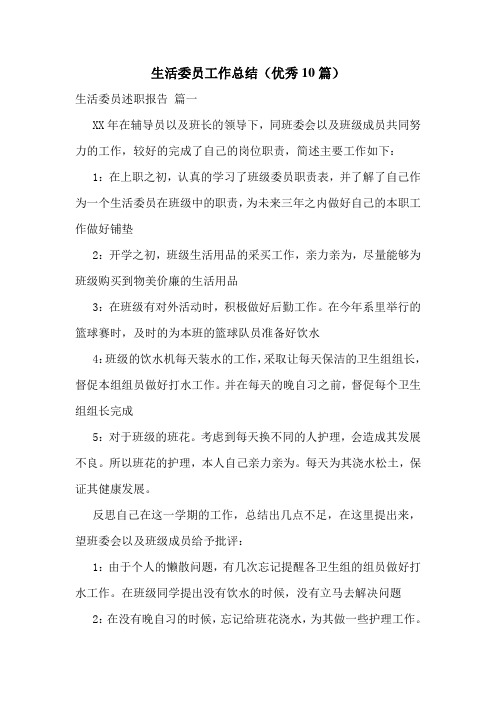 生活委员工作总结（优秀10篇）

生活委员述职报告 篇一

XX年在辅导员以及班长的领导下，同班委会以及班级成员共同努力的工作，较好的完成了自己的岗位职责，简述主要工作如下：

1：在上职之初，认真的学习了班级委员职责表，并了解了自己作为一个生活委员在班级中的职责，为未来三年之内做好自己的本职工作做好铺垫

2：开学之初，班级生活用品的采买工作，亲力亲为，尽量能够为班级购买到物美价廉的生活用品

3：在班级有对外活动时，积极做好后勤工作。在今年系里举行的篮球赛时，及时的为本班的篮球队员准备好饮水

4：班级的饮水机每天装水的工作，采取让每天保洁的卫生组组长，督促本组组员做好打水工作。并在每天的晚自习之前，督促每个卫生组组长完成

5：对于班级的班花。考虑到每天换不同的人护理，会造成其发展不良。所以班花的护理，本人自己亲力亲为。每天为其浇水松土，保证其健康发展。

反思自己在这一学期的工作，总结出几点不足，在这里提出来，望班委会以及班级成员给予批评：

1：由于个人的懒散问题，有几次忘记提醒各卫生组的组员做好打水工作。在班级同学提出没有饮水的时候，没有立马去解决问题

2：在没有晚自习的时候，忘记给班花浇水，为其做一些护理工作。